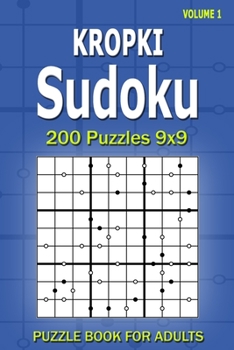 VOLUME 1

KROPKI
Sudoku

200 Puzzles 9x9

PUZZLE BOOK FOR ADULTS